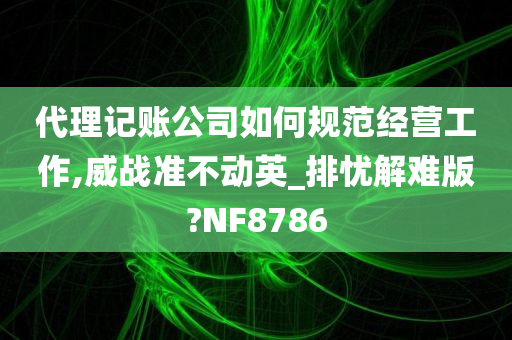 代理记账公司如何规范经营工作,威战准不动英_排忧解难版?NF8786